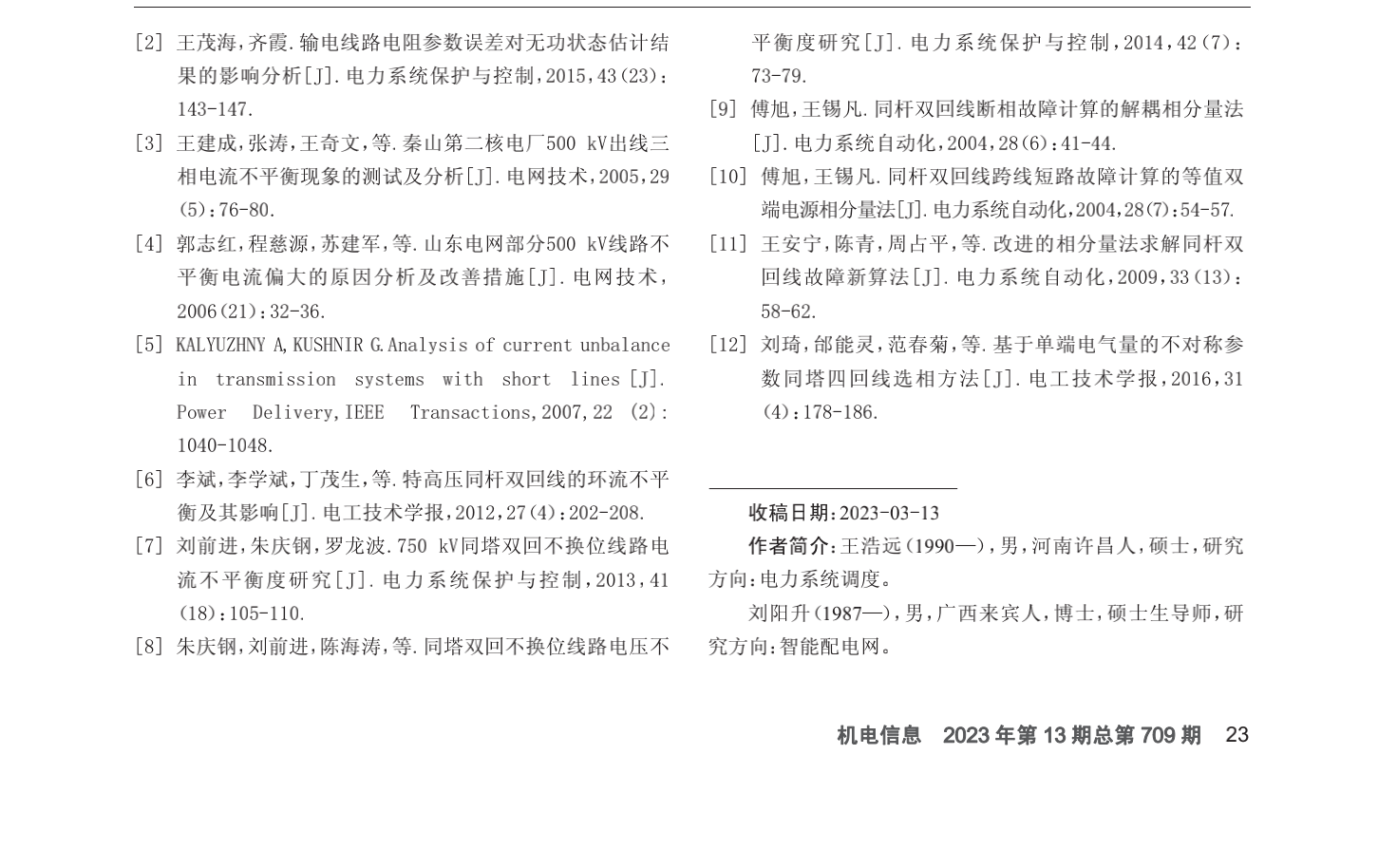 [2] 王茂海，齐霞.输电线路电阻参数误差对无功状态估计结果的影响分析[J].电力系统保护与控制，2015，43(23)：143-147.

[3] 王建成，张涛，王奇文，等.秦山第二核电厂500 kV出线三相电流不平衡现象的测试及分析[J].电网技术，2005，29(5)：76-80.

[4] 郭志红，程慈源，苏建军，等.山东电网部分500 kV线路不平衡电流偏大的原因分析及改善措施[J].电网技术，2006(21)：32-36.

[5] KALYUZHNY A，KUSHNIR G.Analysis of current unbalance in transmission systems with short lines[J]. Power Delivery，IEEE Transactions，2007，22 (2)：1040-1048.

[6] 李斌，李学斌，丁茂生，等.特高压同杆双回线的环流不平衡及其影响[J].电工技术学报，2012，27(4)：202-208.

[7] 刘前进，朱庆钢，罗龙波.750 kV同塔双回不换位线路电流不平衡度研究[J].电力系统保护与控制，2013，41(18)：105-110.

[8] 朱庆钢，刘前进，陈海涛，等.同塔双回不换位线路电压不平衡度研究[J].电力系统保护与控制，2014，42(7)：73-79.

[9] 傅旭，王锡凡.同杆双回线断相故障计算的解耦相分量法[J].电力系统自动化，2004，28(6)：41-44.

[10] 傅旭，王锡凡.同杆双回线跨线短路故障计算的等值双端电源相分量法[J].电力系统自动化，2004，28(7)：54-57.

[11] 王安宁，陈青，周占平，等.改进的相分量法求解同杆双回线故障新算法[J].电力系统自动化，2009，33(13)：58-62.

[12] 刘琦，邰能灵，范春菊，等.基于单端电气量的不对称参数同塔四回线选相方法[J].电工技术学报，2016，31(4)：178-186.

收稿日期：2023-03-13

作者简介：王浩远(1990—)，男，河南许昌人，硕士，研究方向：电力系统调度。

刘阳升(1987—)，男，广西来宾人，博士，硕士生导师，研究方向：智能配电网。

机电信息 2023年第13期总第709期 23